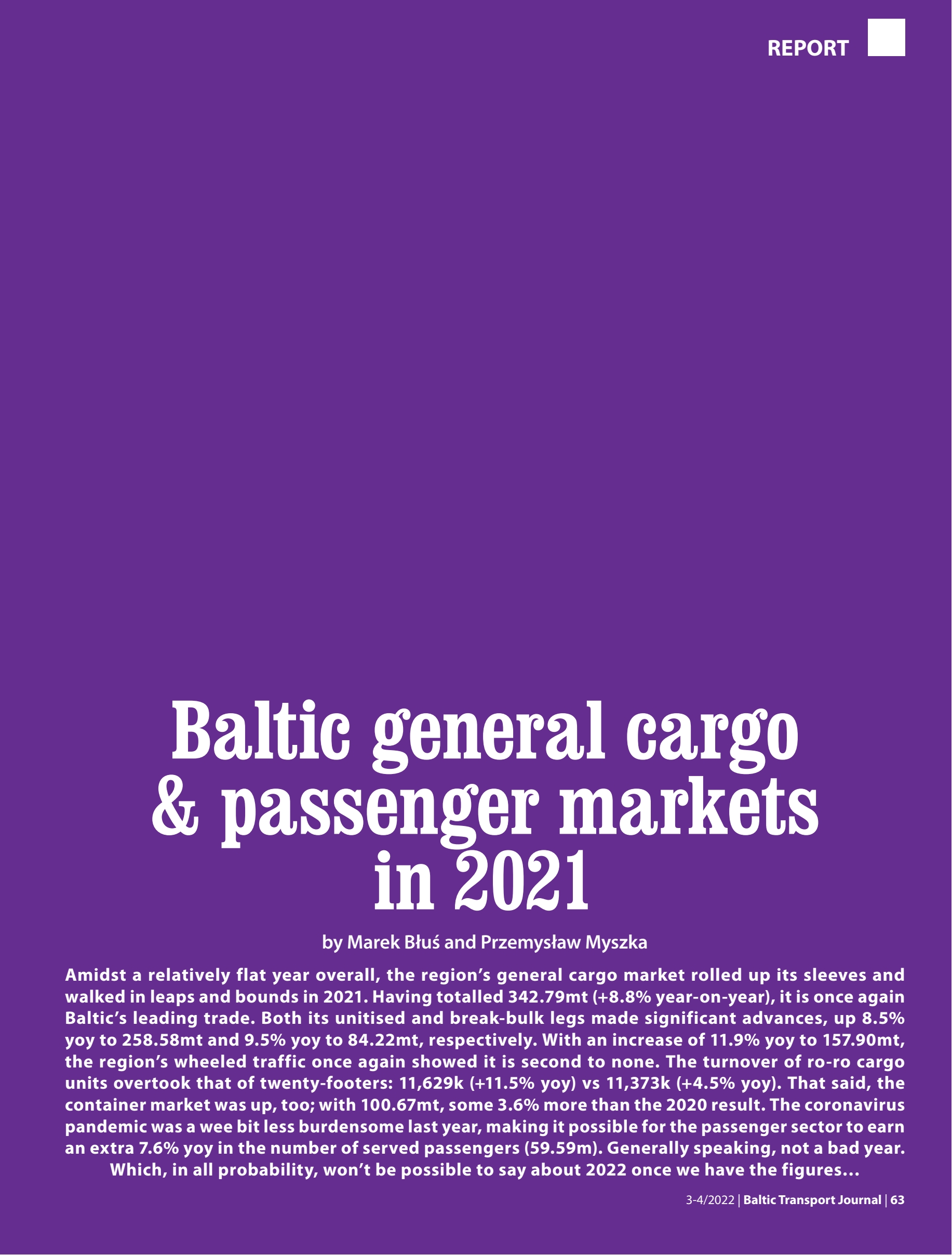 REPORT

Baltic general cargo & passenger markets in 2021

by Marek Błuś and Przemysław Myszka

Amidst a relatively flat year overall, the region's general cargo market rolled up its sleeves and walked in leaps and bounds in 2021. Having totalled 342.79mt (+8.8% year-on-year), it is once again Baltic's leading trade. Both its unitised and break-bulk legs made significant advances, up 8.5% yoy to 258.58mt and 9.5% yoy to 84.22mt, respectively. With an increase of 11.9% yoy to 157.90mt, the region's wheeled traffic once again showed it is second to none. The turnover of ro-ro cargo units overtook that of twenty-footers: 11,629k (+11.5% yoy) vs 11,373k (+4.5% yoy). That said, the container market was up, too; with 100.67mt, some 3.6% more than the 2020 result. The coronavirus pandemic was a wee bit less burdensome last year, making it possible for the passenger sector to earn an extra 7.6% yoy in the number of served passengers (59.59m). Generally speaking, not a bad year. Which, in all probability, won't be possible to say about 2022 once we have the figures...

3-4/2022 | Baltic Transport Journal | 63